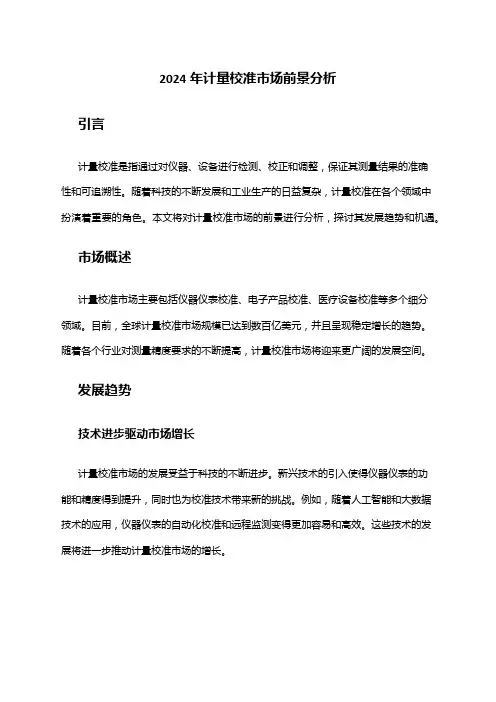 2024 年计量校准市场前景分析

引言

计量校准是指通过对仪器、设备进行检测、校正和调整，保证其测量结果的准确性和可追溯性。随着科技的不断发展和工业生产的日益复杂，计量校准在各个领域中扮演着重要的角色。本文将对计量校准市场的前景进行分析，探讨其发展趋势和机遇。

市场概述

计量校准市场主要包括仪器仪表校准、电子产品校准、医疗设备校准等多个细分领域。目前，全球计量校准市场规模已达到数百亿美元，并且呈现稳定增长的趋势。随着各个行业对测量精度要求的不断提高，计量校准市场将迎来更广阔的发展空间。

发展趋势

技术进步驱动市场增长

计量校准市场的发展受益于科技的不断进步。新兴技术的引入使得仪器仪表的功能和精度得到提升，同时也为校准技术带来新的挑战。例如，随着人工智能和大数据技术的应用，仪器仪表的自动化校准和远程监测变得更加容易和高效。这些技术的发展将进一步推动计量校准市场的增长。